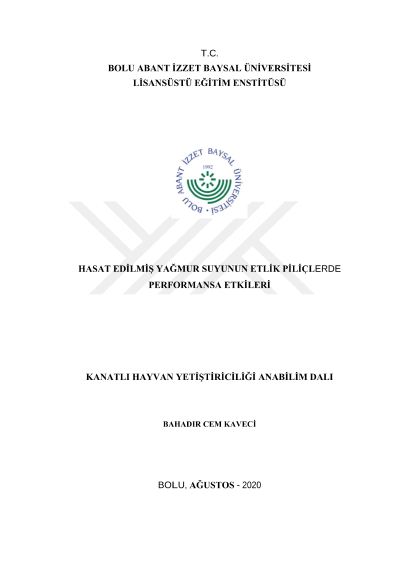 T.C.
BOLU ABANT İZZET BAYSAL ÜNİVERSİTESİ
LİSANSÜSTÜ EĞİTİM ENSTİTÜSÜ

BOLU ABANT İZZET BAYSAL ÜNİVERSİTESİ
1992

HASAT EDİLMİŞ YAĞMUR SUYUNUN ETLİK PİLİÇLERDE PERFORMANSA ETKİLERİ

KANATLI HAYVAN YETİŞTİRİCİLİĞİ ANABİLİM DALI

BAHADIR CEM KAVECİ

BOLU, AĞUSTOS - 2020